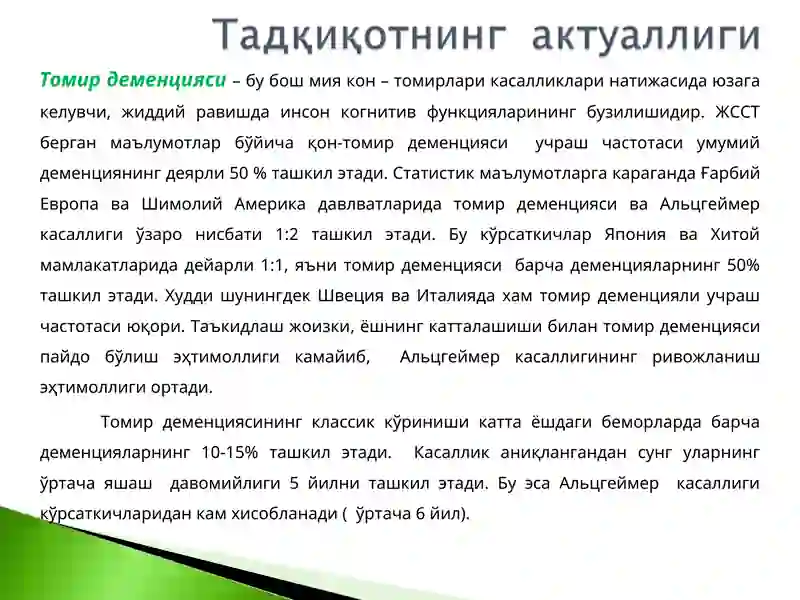 Тадқиқотнинг актуаллиги

Томир деменцияси – бу бош мия кон – томирлари касалликлари натижасида юзага келувчи, жиддий равишда инсон когнитив функцияларининг бузилишидир. ЖССТ берган маълумотлар бўйича қон-томир деменцияси учраш частотаси умумий деменциянинг деярли 50 % ташкил этади. Статистик маълумотларга караганда Ғарбий Европа ва Шимолий Америка давлватларида томир деменцияси ва Альцгеймер касаллиги ўзаро нисбати 1:2 ташкил этади. Бу кўрсаткичлар Япония ва Хитой мамлакатларида дейарли 1:1, яъни томир деменцияси барча деменцияларнинг 50% ташкил этади. Худди шунингдек Швеция ва Италияда хам томир деменцияли учраш частотаси юқори. Таъкидлаш жоизки, ёшнинг катталашиши билан томир деменцияси пайдо бўлиш эҳтимоллиги камайиб, Альцгеймер касаллигининг ривожланиш эҳтимоллиги ортади.

Томир деменциясининг классик кўриниши катта ёшдаги беморларда барча деменцияларнинг 10-15% ташкил этади. Касаллик аниқлангандан сунг уларнинг ўртача яшаш давомийлиги 5 йилни ташкил этади. Бу эса Альцгеймер касаллиги кўрсаткичларидан кам хисобланади ( ўртача 6 йил).